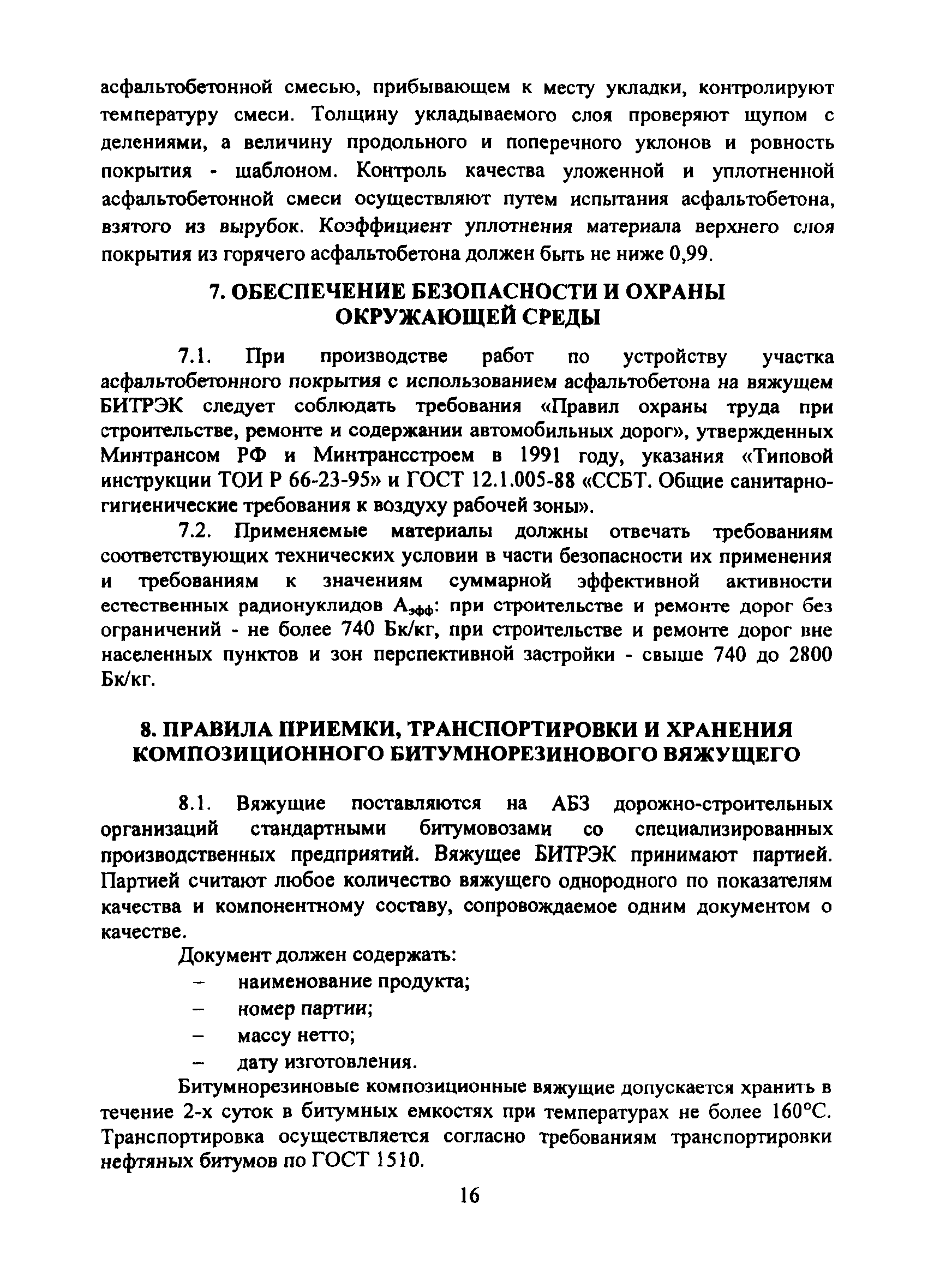 асфальтобетонной смесью, прибывающем к месту укладки, контролируют температуру смеси. Толщину укладываемого слоя проверяют щупом с делениями, а величину продольного и поперечного уклонов и ровность покрытия - шаблоном. Контроль качества уложенной и уплотненной асфальтобетонной смеси осуществляют путем испытания асфальтобетона, взятого из вырубок. Коэффициент уплотнения материала верхнего слоя покрытия из горячего асфальтобетона должен быть не ниже 0,99.

7. ОБЕСПЕЧЕНИЕ БЕЗОПАСНОСТИ И ОХРАНЫ ОКРУЖАЮЩЕЙ СРЕДЫ

7.1. При производстве работ по устройству участка асфальтобетонного покрытия с использованием асфальтобетона на вяжущем БИТРЭК следует соблюдать требования «Правил охраны труда при строительстве, ремонте и содержании автомобильных дорог», утвержденных Минтрансом РФ и Минтрансстроем в 1991 году, указания «Типовой инструкции ТОИ Р 66-23-95» и ГОСТ 12.1.005-88 «ССБТ. Общие санитарно-гигиенические требования к воздуху рабочей зоны».

7.2. Применяемые материалы должны отвечать требованиям соответствующих технических условии в части безопасности их применения и требованиям к значениям суммарной эффективной активности естественных радионуклидов $А_{эфф}$: при строительстве и ремонте дорог без ограничений - не более 740 Бк/кг, при строительстве и ремонте дорог вне населенных пунктов и зон перспективной застройки - свыше 740 до 2800 Бк/кг.

8. ПРАВИЛА ПРИЕМКИ, ТРАНСПОРТИРОВКИ И ХРАНЕНИЯ КОМПОЗИЦИОННОГО БИТУМНОРЕЗИНОВОГО ВЯЖУЩЕГО

8.1. Вяжущие поставляются на АБЗ дорожно-строительных организаций стандартными битумовозами со специализированных производственных предприятий. Вяжущее БИТРЭК принимают партией. Партией считают любое количество вяжущего однородного по показателям качества и компонентному составу, сопровождаемое одним документом о качестве.

Документ должен содержать:
– наименование продукта;
– номер партии;
– массу нетто;
– дату изготовления.

Битумнорезиновые композиционные вяжущие допускается хранить в течение 2-х суток в битумных емкостях при температурах не более 160°С. Транспортировка осуществляется согласно требованиям транспортировки нефтяных битумов по ГОСТ 1510.

16